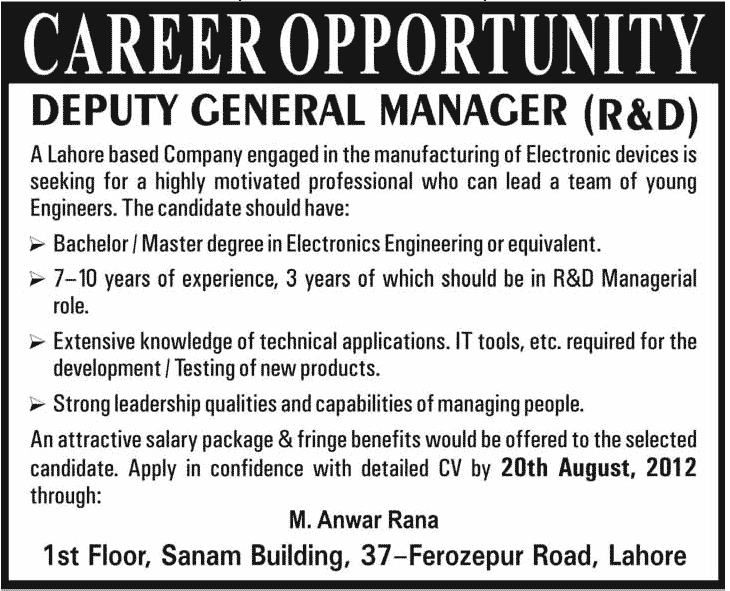 CAREER OPPORTUNITY

DEPUTY GENERAL MANAGER (R&D)

A Lahore based Company engaged in the manufacturing of Electronic devices is seeking for a highly motivated professional who can lead a team of young Engineers. The candidate should have:

➢ Bachelor / Master degree in Electronics Engineering or equivalent.

➢ 7–10 years of experience, 3 years of which should be in R&D Managerial role.

➢ Extensive knowledge of technical applications. IT tools, etc. required for the development / Testing of new products.

➢ Strong leadership qualities and capabilities of managing people.

An attractive salary package & fringe benefits would be offered to the selected candidate. Apply in confidence with detailed CV by 20th August, 2012 through:

M. Anwar Rana

1st Floor, Sanam Building, 37–Ferozepur Road, Lahore